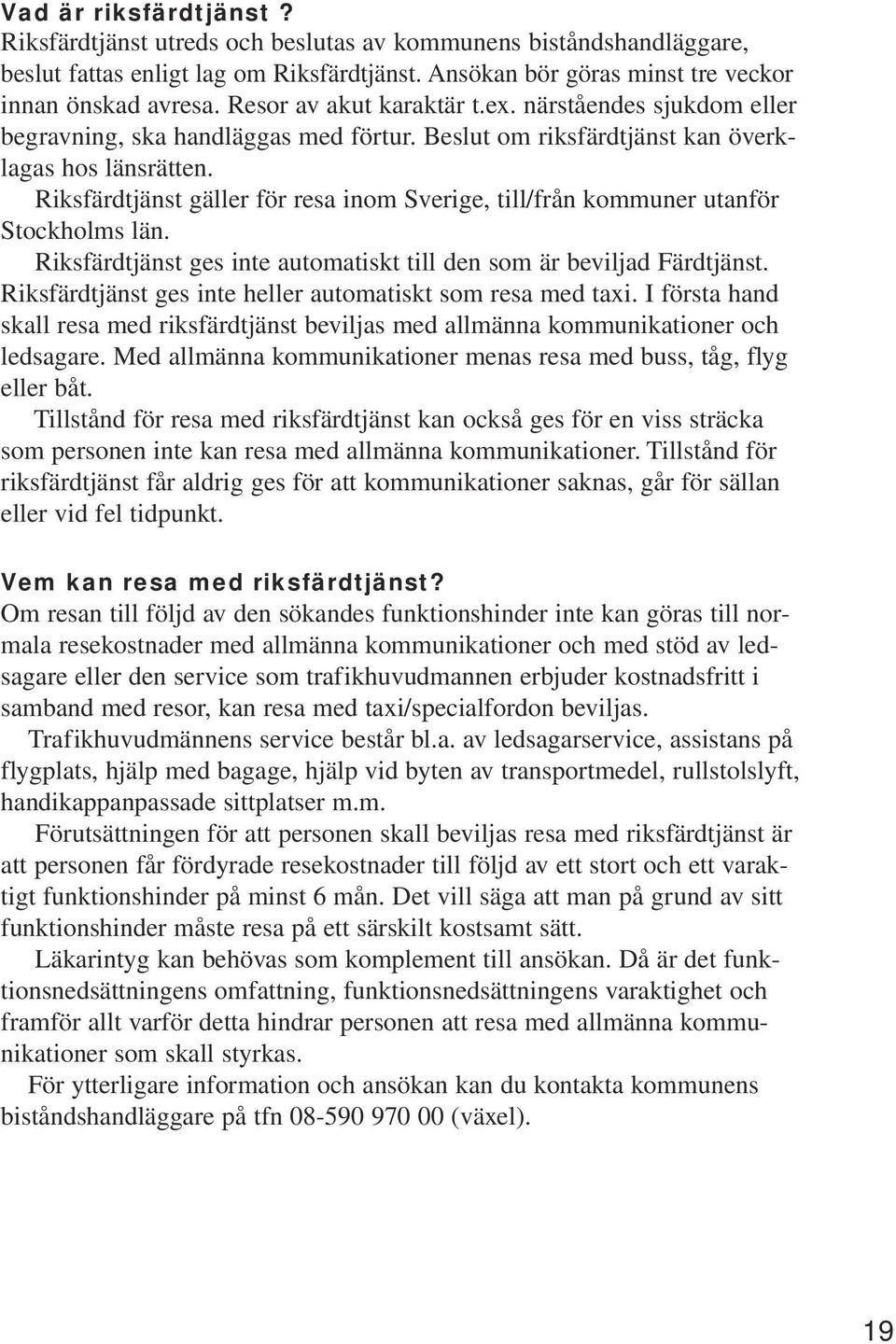 Vad är riksfärdtjänst ?
Riksfärdtjänst utreds och beslutas av kommunens biståndshandläggare, beslut fattas enligt lag om Riksfärdtjänst. Ansökan bör göras minst tre veckor innan önskad avresa. Resor av akut karaktär t.ex. närståendes sjukdom eller begravning, ska handläggas med förtur. Beslut om riksfärdtjänst kan överklagas hos länsrätten.

Riksfärdtjänst gäller för resa inom Sverige, till/från kommuner utanför Stockholms län.

Riksfärdtjänst ges inte automatiskt till den som är beviljad Färdtjänst. Riksfärdtjänst ges inte heller automatiskt som resa med taxi. I första hand skall resa med riksfärdtjänst beviljas med allmänna kommunikationer och ledsagare. Med allmänna kommunikationer menas resa med buss, tåg, flyg eller båt.

Tillstånd för resa med riksfärdtjänst kan också ges för en viss sträcka som personen inte kan resa med allmänna kommunikationer. Tillstånd för riksfärdtjänst får aldrig ges för att kommunikationer saknas, går för sällan eller vid fel tidpunkt.

Vem kan resa med riksfärdtjänst?
Om resan till följd av den sökandes funktionshinder inte kan göras till normala resekostnader med allmänna kommunikationer och med stöd av ledsagare eller den service som trafikhuvudmannen erbjuder kostnadsfritt i samband med resor, kan resa med taxi/specialfordon beviljas.

Trafikhuvudmännens service består bl.a. av ledsagarservice, assistans på flygplats, hjälp med bagage, hjälp vid byten av transportmedel, rullstolslyft, handikappanpassade sittplatser m.m.

Förutsättningen för att personen skall beviljas resa med riksfärdtjänst är att personen får fördyrade resekostnader till följd av ett stort och ett varaktigt funktionshinder på minst 6 mån. Det vill säga att man på grund av sitt funktionshinder måste resa på ett särskilt kostsamt sätt.

Läkarintyg kan behövas som komplement till ansökan. Då är det funktionsnedsättningens omfattning, funktionsnedsättningens varaktighet och framför allt varför detta hindrar personen att resa med allmänna kommunikationer som skall styrkas.

För ytterligare information och ansökan kan du kontakta kommunens biståndshandläggare på tfn 08-590 970 00 (växel).

19